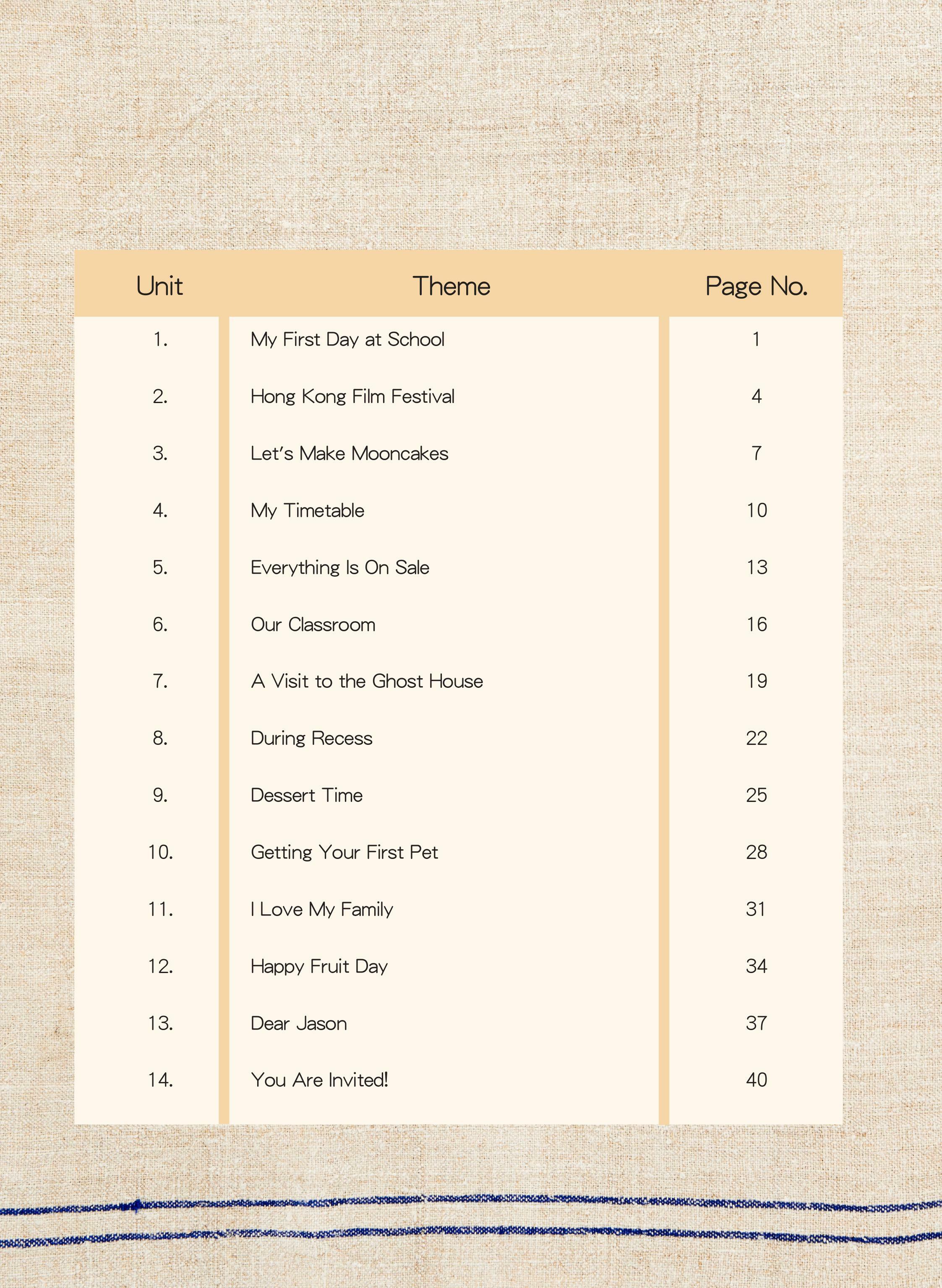 | Unit | Theme | Page No. |
|---|---|---|
| 1. | My First Day at School | 1 |
| 2. | Hong Kong Film Festival | 4 |
| 3. | Let's Make Mooncakes | 7 |
| 4. | My Timetable | 10 |
| 5. | Everything Is On Sale | 13 |
| 6. | Our Classroom | 16 |
| 7. | A Visit to the Ghost House | 19 |
| 8. | During Recess | 22 |
| 9. | Dessert Time | 25 |
| 10. | Getting Your First Pet | 28 |
| 11. | I Love My Family | 31 |
| 12. | Happy Fruit Day | 34 |
| 13. | Dear Jason | 37 |
| 14. | You Are Invited! | 40 |